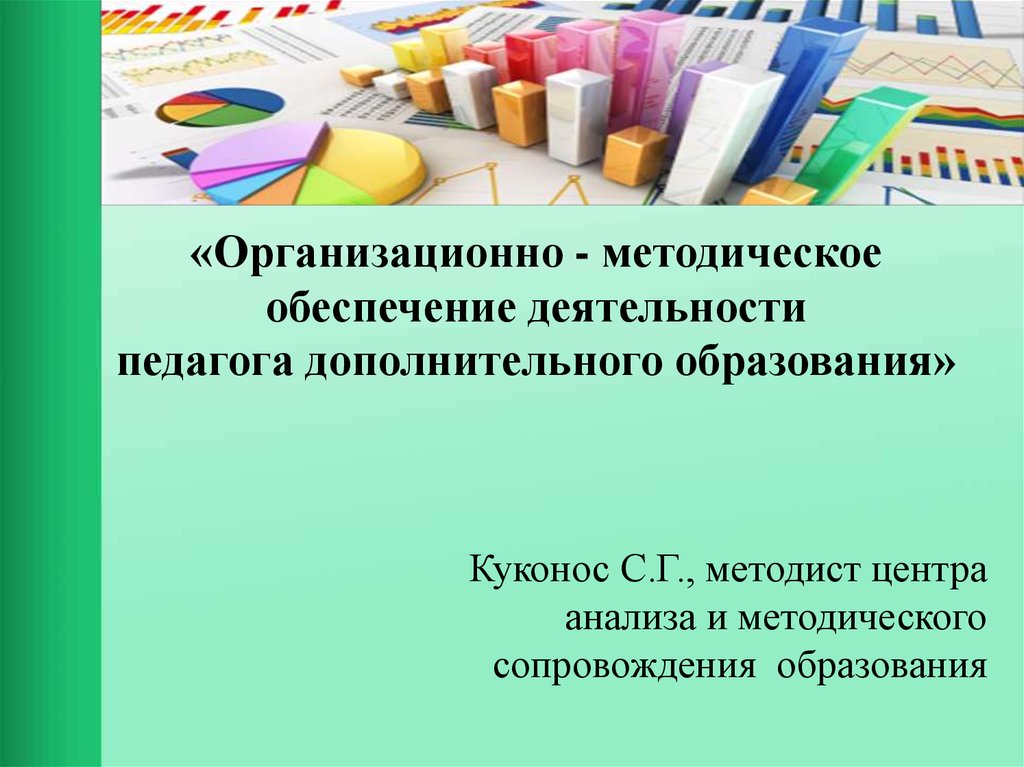 «Организационно - методическое обеспечение деятельности педагога дополнительного образования»

Куконос С.Г., методист центра анализа и методического сопровождения образования